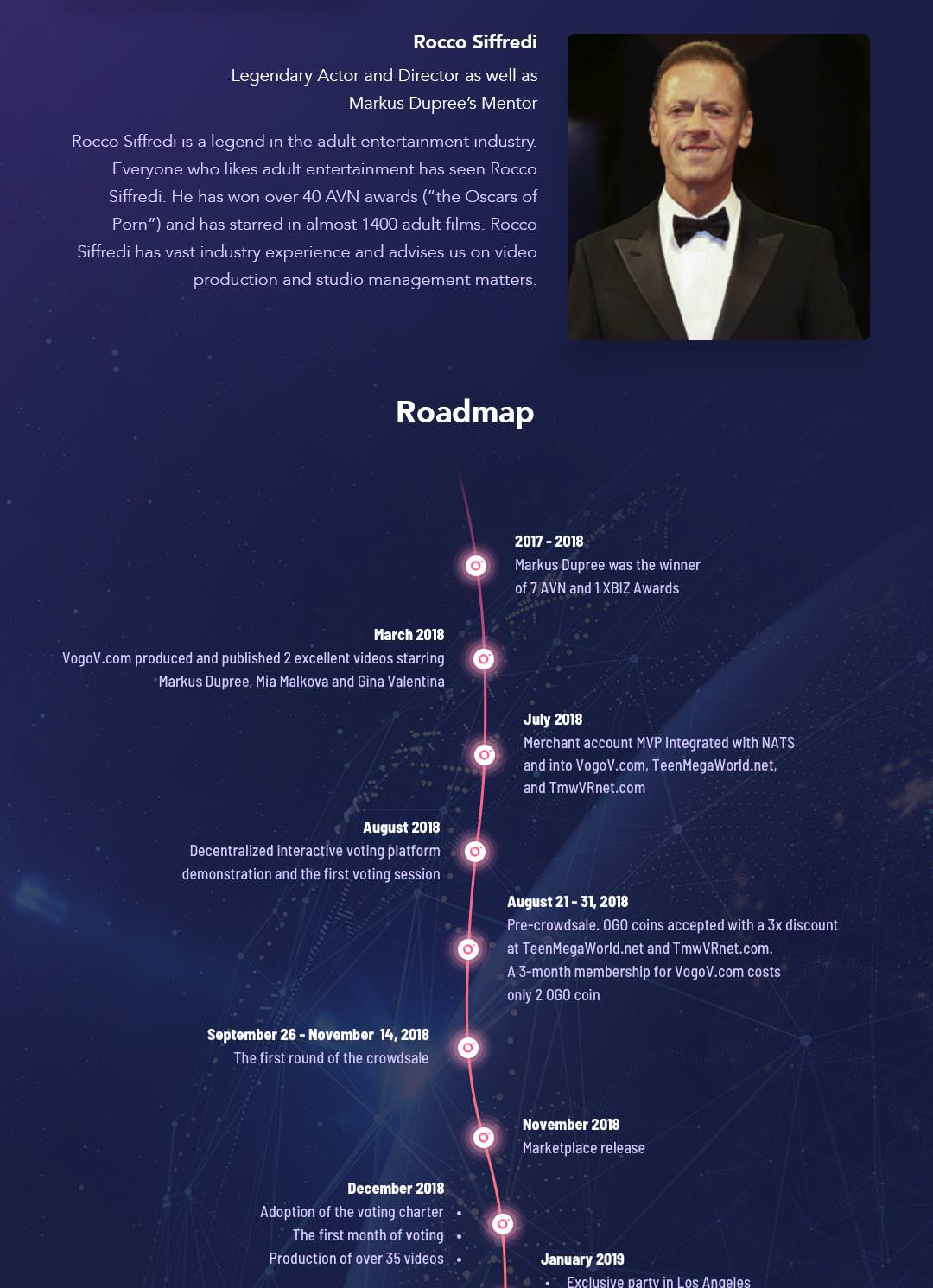 Rocco Siffredi

Legendary Actor and Director as well as Markus Dupree's Mentor

Rocco Siffredi is a legend in the adult entertainment industry. Everyone who likes adult entertainment has seen Rocco Siffredi. He has won over 40 AVN awards ("the Oscars of Porn") and has starred in almost 1400 adult films. Rocco Siffredi has vast industry experience and advises us on video production and studio management matters.

Roadmap

2017 - 2018
Markus Dupree was the winner of 7 AVN and 1 XBIZ Awards

March 2018
VogoV.com produced and published 2 excellent videos starring Markus Dupree, Mia Malkova and Gina Valentina

July 2018
Merchant account MVP integrated with NATS and into VogoV.com, TeenMegaWorld.net, and TmwVRnet.com

August 2018
Decentralized interactive voting platform demonstration and the first voting session

August 21 - 31, 2018
Pre-crowdsale. OGO coins accepted with a 3x discount at TeenMegaWorld.net and TmwVRnet.com.
A 3-month membership for VogoV.com costs only 2 OGO coin

September 26 - November 14, 2018
The first round of the crowdsale

November 2018
Marketplace release

December 2018
Adoption of the voting charter
The first month of voting
Production of over 35 videos

January 2019
Exclusive party in Los Angeles